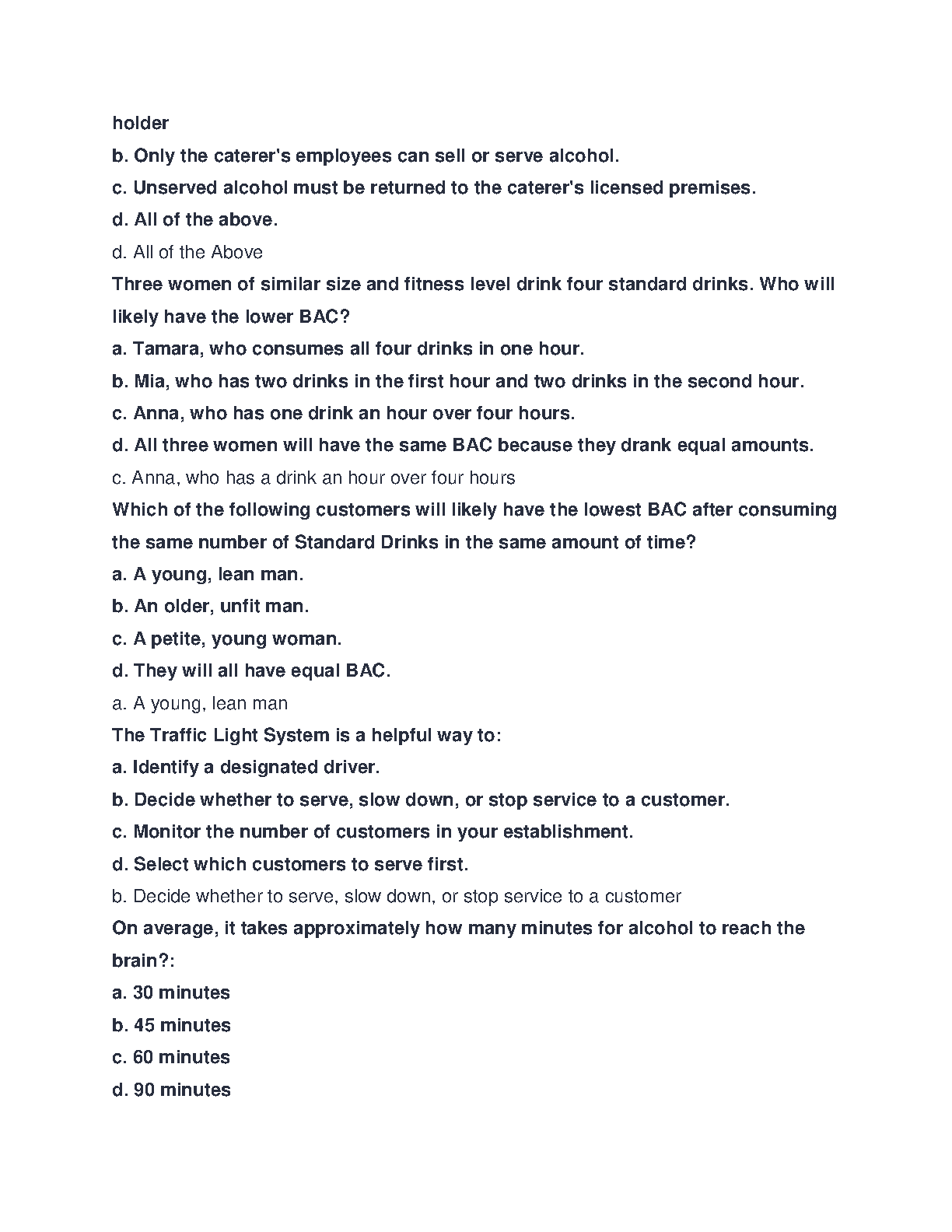 holder
b. Only the caterer's employees can sell or serve alcohol.
c. Unserved alcohol must be returned to the caterer's licensed premises.
d. All of the above.
d. All of the Above
Three women of similar size and fitness level drink four standard drinks. Who will likely have the lower BAC?
a. Tamara, who consumes all four drinks in one hour.
b. Mia, who has two drinks in the first hour and two drinks in the second hour.
c. Anna, who has one drink an hour over four hours.
d. All three women will have the same BAC because they drank equal amounts.
c. Anna, who has a drink an hour over four hours
Which of the following customers will likely have the lowest BAC after consuming the same number of Standard Drinks in the same amount of time?
a. A young, lean man.
b. An older, unfit man.
c. A petite, young woman.
d. They will all have equal BAC.
a. A young, lean man
The Traffic Light System is a helpful way to:
a. Identify a designated driver.
b. Decide whether to serve, slow down, or stop service to a customer.
c. Monitor the number of customers in your establishment.
d. Select which customers to serve first.
b. Decide whether to serve, slow down, or stop service to a customer
On average, it takes approximately how many minutes for alcohol to reach the brain?:
a. 30 minutes
b. 45 minutes
c. 60 minutes
d. 90 minutes